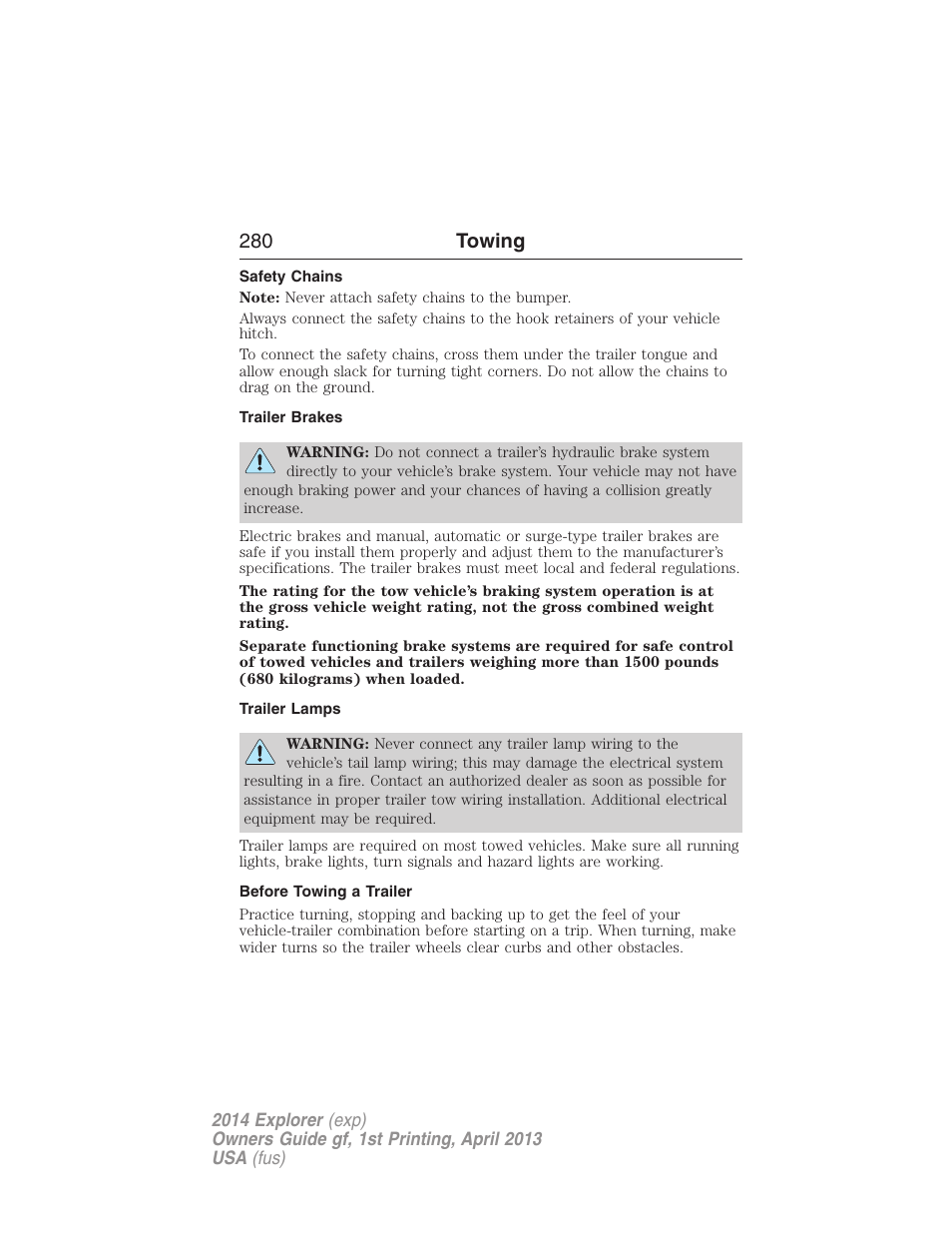 280 Towing

Safety Chains

Note: Never attach safety chains to the bumper.

Always connect the safety chains to the hook retainers of your vehicle hitch.

To connect the safety chains, cross them under the trailer tongue and allow enough slack for turning tight corners. Do not allow the chains to drag on the ground.

Trailer Brakes

WARNING: Do not connect a trailer's hydraulic brake system directly to your vehicle's brake system. Your vehicle may not have enough braking power and your chances of having a collision greatly increase.

Electric brakes and manual, automatic or surge-type trailer brakes are safe if you install them properly and adjust them to the manufacturer's specifications. The trailer brakes must meet local and federal regulations.

The rating for the tow vehicle's braking system operation is at the gross vehicle weight rating, not the gross combined weight rating.

Separate functioning brake systems are required for safe control of towed vehicles and trailers weighing more than 1500 pounds (680 kilograms) when loaded.

Trailer Lamps

WARNING: Never connect any trailer lamp wiring to the vehicle's tail lamp wiring; this may damage the electrical system resulting in a fire. Contact an authorized dealer as soon as possible for assistance in proper trailer tow wiring installation. Additional electrical equipment may be required.

Trailer lamps are required on most towed vehicles. Make sure all running lights, brake lights, turn signals and hazard lights are working.

Before Towing a Trailer

Practice turning, stopping and backing up to get the feel of your vehicle-trailer combination before starting on a trip. When turning, make wider turns so the trailer wheels clear curbs and other obstacles.

2014 Explorer (exp)
Owners Guide gf, 1st Printing, April 2013
USA (fus)